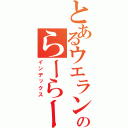 とあるウエランの
らーらー
インデックス